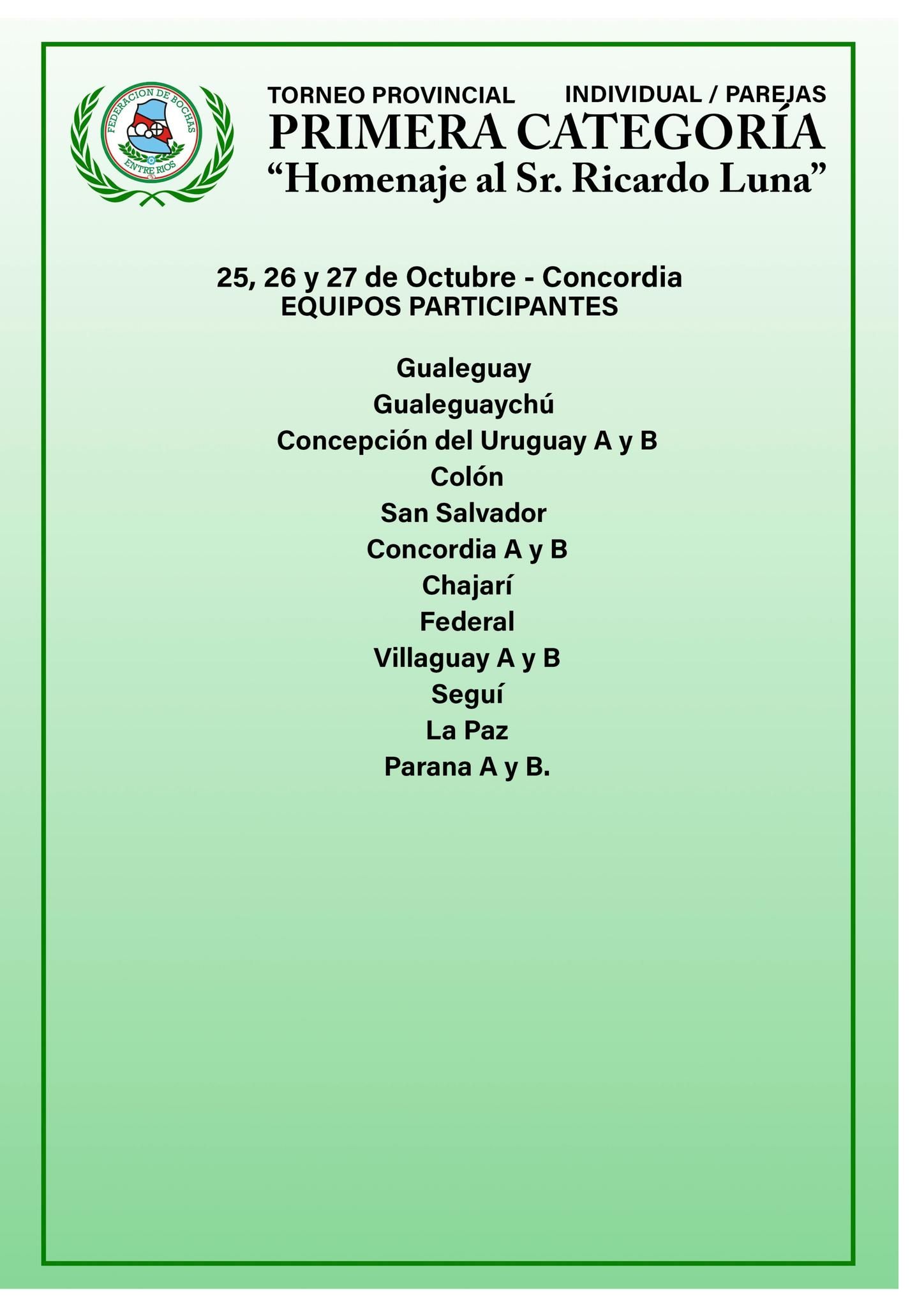 FEDERACION DE BOCHAS
ENTRE RIOS

TORNEO PROVINCIAL INDIVIDUAL / PAREJAS
PRIMERA CATEGORÍA
“Homenaje al Sr. Ricardo Luna”

25, 26 y 27 de Octubre - Concordia
EQUIPOS PARTICIPANTES

Gualeguay
Gualeguaychú
Concepción del Uruguay A y B
Colón
San Salvador
Concordia A y B
Chajarí
Federal
Villaguay A y B
Seguí
La Paz
Parana A y B.